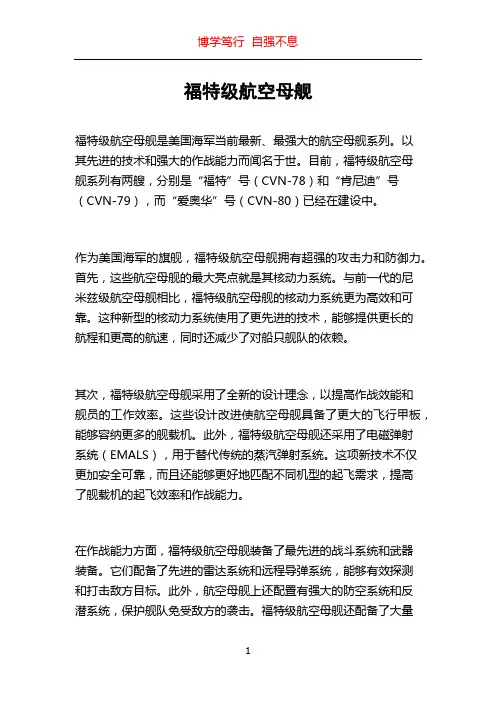 博学笃行 自强不息

福特级航空母舰

福特级航空母舰是美国海军当前最新、最强大的航空母舰系列。以其先进的技术和强大的作战能力而闻名于世。目前，福特级航空母舰系列有两艘，分别是“福特”号（CVN-78）和“肯尼迪”号（CVN-79），而“爱奥华”号（CVN-80）已经在建设中。

作为美国海军的旗舰，福特级航空母舰拥有超强的攻击力和防御力。首先，这些航空母舰的最大亮点就是其核动力系统。与前一代的尼米兹级航空母舰相比，福特级航空母舰的核动力系统更为高效和可靠。这种新型的核动力系统使用了更先进的技术，能够提供更长的航程和更高的航速，同时还减少了对船只舰队的依赖。

其次，福特级航空母舰采用了全新的设计理念，以提高作战效能和舰员的工作效率。这些设计改进使航空母舰具备了更大的飞行甲板，能够容纳更多的舰载机。此外，福特级航空母舰还采用了电磁弹射系统（EMALS），用于替代传统的蒸汽弹射系统。这项新技术不仅更加安全可靠，而且还能够更好地匹配不同机型的起飞需求，提高了舰载机的起飞效率和作战能力。

在作战能力方面，福特级航空母舰装备了最先进的战斗系统和武器装备。它们配备了先进的雷达系统和远程导弹系统，能够有效探测和打击敌方目标。此外，航空母舰上还配置有强大的防空系统和反潜系统，保护舰队免受敌方的袭击。福特级航空母舰还配备了大量

1